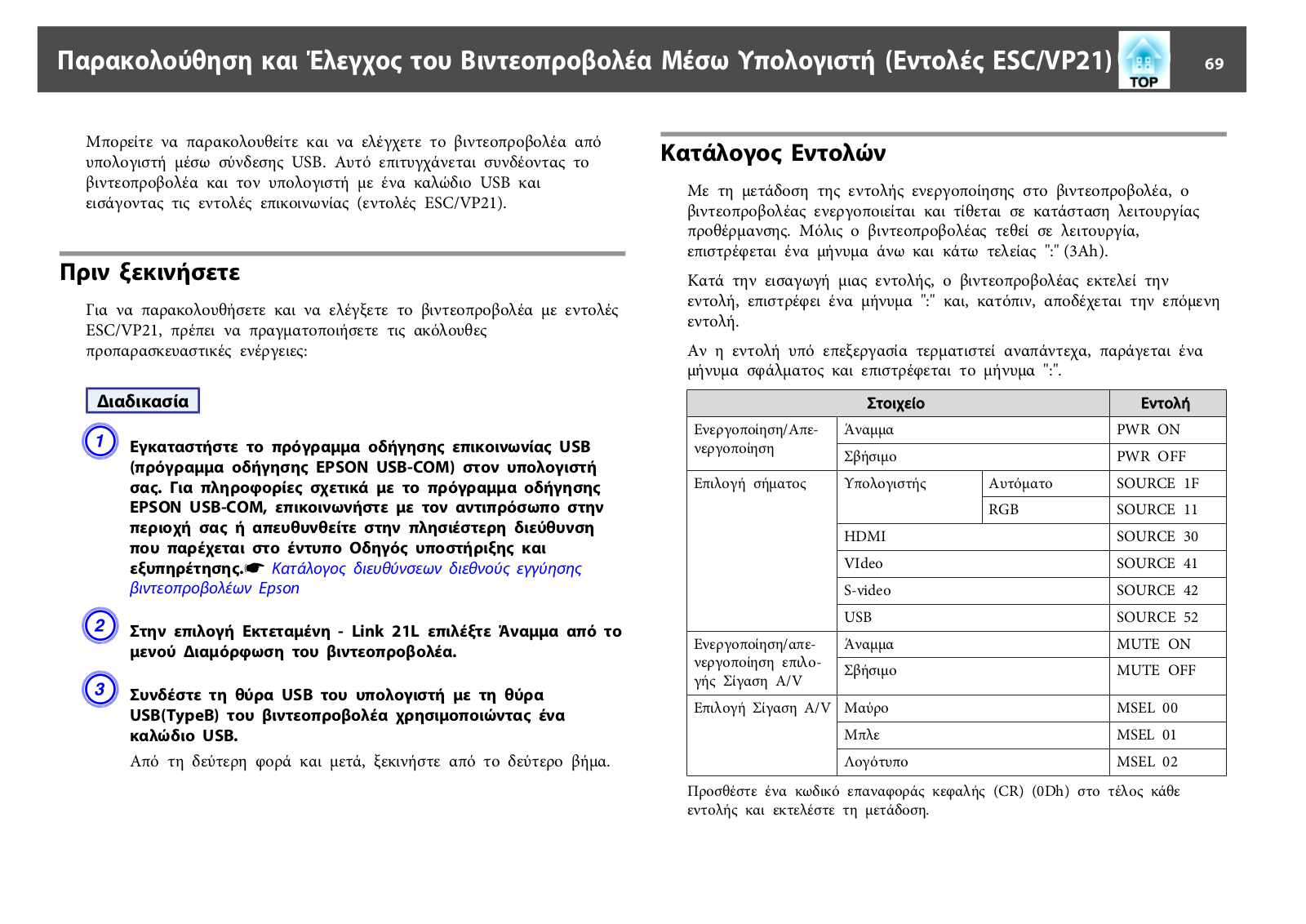 Παρακολούθηση και Έλεγχος του Βιντεοπροβολέα Μέσω Υπολογιστή (Εντολές ESC/VP21)

TOP

69

Μπορείτε να παρακολουθείτε και να ελέγχετε το βιντεοπροβολέα από υπολογιστή μέσω σύνδεσης USB. Αυτό επιτυγχάνεται συνδέοντας το βιντεοπροβολέα και τον υπολογιστή με ένα καλώδιο USB και εισάγοντας τις εντολές επικοινωνίας (εντολές ESC/VP21).

Πριν ξεκινήσετε

Για να παρακολουθήσετε και να ελέγξετε το βιντεοπροβολέα με εντολές ESC/VP21, πρέπει να πραγματοποιήσετε τις ακόλουθες προπαρασκευαστικές ενέργειες:

Διαδικασία

1 Εγκαταστήστε το πρόγραμμα οδήγησης επικοινωνίας USB (πρόγραμμα οδήγησης EPSON USB-COM) στον υπολογιστή σας. Για πληροφορίες σχετικά με το πρόγραμμα οδήγησης EPSON USB-COM, επικοινωνήστε με τον αντιπρόσωπο στην περιοχή σας ή απευθυνθείτε στην πλησιέστερη διεύθυνση που παρέχεται στο έντυπο Οδηγός υποστήριξης και εξυπηρέτησης.☛ Κατάλογος διευθύνσεων διεθνούς εγγύησης βιντεοπροβολέων Epson

2 Στην επιλογή Εκτεταμένη - Link 21L επιλέξτε Άναμμα από το μενού Διαμόρφωση του βιντεοπροβολέα.

3 Συνδέστε τη θύρα USB του υπολογιστή με τη θύρα USB(TypeB) του βιντεοπροβολέα χρησιμοποιώντας ένα καλώδιο USB.

Από τη δεύτερη φορά και μετά, ξεκινήστε από το δεύτερο βήμα.

Κατάλογος Εντολών

Με τη μετάδοση της εντολής ενεργοποίησης στο βιντεοπροβολέα, ο βιντεοπροβολέας ενεργοποιείται και τίθεται σε κατάσταση λειτουργίας προθέρμανσης. Μόλις ο βιντεοπροβολέας τεθεί σε λειτουργία, επιστρέφεται ένα μήνυμα άνω και κάτω τελείας ":" (3Ah).

Κατά την εισαγωγή μιας εντολής, ο βιντεοπροβολέας εκτελεί την εντολή, επιστρέφει ένα μήνυμα ":" και, κατόπιν, αποδέχεται την επόμενη εντολή.

Αν η εντολή υπό επεξεργασία τερματιστεί αναπάντεχα, παράγεται ένα μήνυμα σφάλματος και επιστρέφεται το μήνυμα ":".

| Στοιχείο | | | Εντολή |
|---|---|---|---|
| Ενεργοποίηση/Απενεργοποίηση | Άναμμα | | PWR ON |
| | Σβήσιμο | | PWR OFF |
| Επιλογή σήματος | Υπολογιστής | Αυτόματο | SOURCE 1F |
| | | RGB | SOURCE 11 |
| | HDMI | | SOURCE 30 |
| | VIdeo | | SOURCE 41 |
| | S-video | | SOURCE 42 |
| | USB | | SOURCE 52 |
| Ενεργοποίηση/απενεργοποίηση επιλογής Σίγαση A/V | Άναμμα | | MUTE ON |
| | Σβήσιμο | | MUTE OFF |
| Επιλογή Σίγαση A/V | Μαύρο | | MSEL 00 |
| | Μπλε | | MSEL 01 |
| | Λογότυπο | | MSEL 02 |

Προσθέστε ένα κωδικό επαναφοράς κεφαλής (CR) (0Dh) στο τέλος κάθε εντολής και εκτελέστε τη μετάδοση.